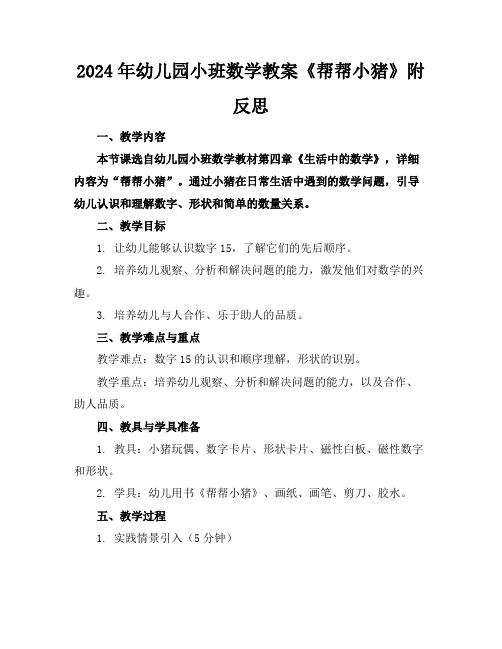 2024年幼儿园小班数学教案《帮帮小猪》附反思

一、教学内容

本节课选自幼儿园小班数学教材第四章《生活中的数学》，详细内容为“帮帮小猪”。通过小猪在日常生活中遇到的数学问题，引导幼儿认识和理解数字、形状和简单的数量关系。

二、教学目标

1. 让幼儿能够认识数字15，了解它们的先后顺序。

2. 培养幼儿观察、分析和解决问题的能力，激发他们对数学的兴趣。

3. 培养幼儿与人合作、乐于助人的品质。

三、教学难点与重点

教学难点：数字15的认识和顺序理解，形状的识别。

教学重点：培养幼儿观察、分析和解决问题的能力，以及合作、助人品质。

四、教具与学具准备

1. 教具：小猪玩偶、数字卡片、形状卡片、磁性白板、磁性数字和形状。

2. 学具：幼儿用书《帮帮小猪》、画纸、画笔、剪刀、胶水。

五、教学过程

1. 实践情景引入（5分钟）